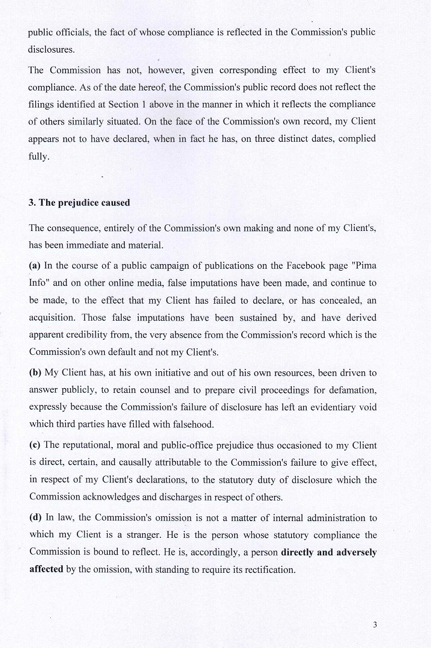 public officials, the fact of whose compliance is reflected in the Commission's public disclosures.

The Commission has not, however, given corresponding effect to my Client's compliance. As of the date hereof, the Commission's public record does not reflect the filings identified at Section 1 above in the manner in which it reflects the compliance of others similarly situated. On the face of the Commission's own record, my Client appears not to have declared, when in fact he has, on three distinct dates, complied fully.

3. The prejudice caused

The consequence, entirely of the Commission's own making and none of my Client's, has been immediate and material.

(a) In the course of a public campaign of publications on the Facebook page "Pima Info" and on other online media, false imputations have been made, and continue to be made, to the effect that my Client has failed to declare, or has concealed, an acquisition. Those false imputations have been sustained by, and have derived apparent credibility from, the very absence from the Commission's record which is the Commission's own default and not my Client's.

(b) My Client has, at his own initiative and out of his own resources, been driven to answer publicly, to retain counsel and to prepare civil proceedings for defamation, expressly because the Commission's failure of disclosure has left an evidentiary void which third parties have filled with falsehood.

(c) The reputational, moral and public-office prejudice thus occasioned to my Client is direct, certain, and causally attributable to the Commission's failure to give effect, in respect of my Client's declarations, to the statutory duty of disclosure which the Commission acknowledges and discharges in respect of others.

(d) In law, the Commission's omission is not a matter of internal administration to which my Client is a stranger. He is the person whose statutory compliance the Commission is bound to reflect. He is, accordingly, a person directly and adversely affected by the omission, with standing to require its rectification.

3